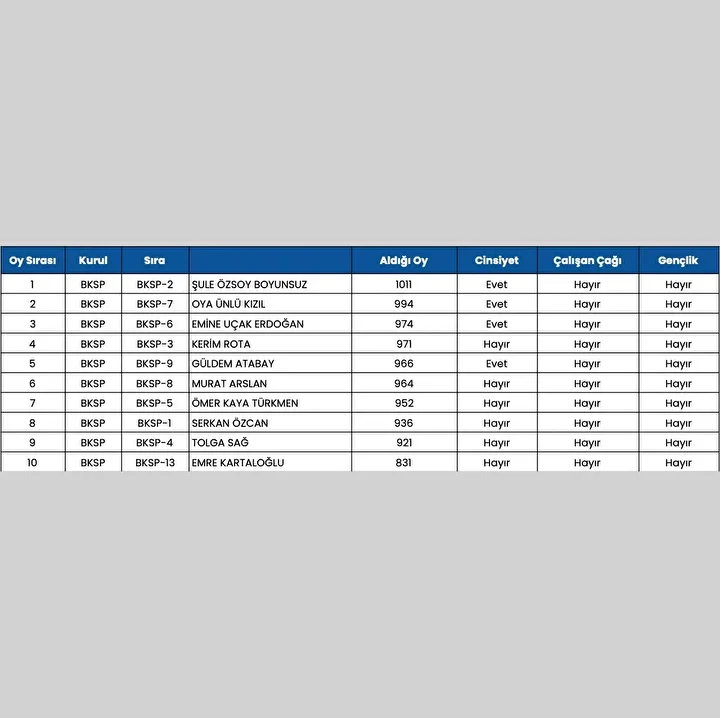 | Oy Sırası | Kurul | Sıra | | Aldığı Oy | Cinsiyet | Çalışan Çağı | Gençlik |
|---|---|---|---|---|---|---|---|
| 1 | BKSP | BKSP-2 | ŞULE ÖZSOY BOYUNSUZ | 1011 | Evet | Hayır | Hayır |
| 2 | BKSP | BKSP-7 | OYA ÜNLÜ KIZIL | 994 | Evet | Hayır | Hayır |
| 3 | BKSP | BKSP-6 | EMİNE UÇAK ERDOĞAN | 974 | Evet | Hayır | Hayır |
| 4 | BKSP | BKSP-3 | KERİM ROTA | 971 | Hayır | Hayır | Hayır |
| 5 | BKSP | BKSP-9 | GÜLDEM ATABAY | 966 | Evet | Hayır | Hayır |
| 6 | BKSP | BKSP-8 | MURAT ARSLAN | 964 | Hayır | Hayır | Hayır |
| 7 | BKSP | BKSP-5 | ÖMER KAYA TÜRKMEN | 952 | Hayır | Hayır | Hayır |
| 8 | BKSP | BKSP-1 | SERKAN ÖZCAN | 936 | Hayır | Hayır | Hayır |
| 9 | BKSP | BKSP-4 | TOLGA SAĞ | 921 | Hayır | Hayır | Hayır |
| 10 | BKSP | BKSP-13 | EMRE KARTALOĞLU | 831 | Hayır | Hayır | Hayır |